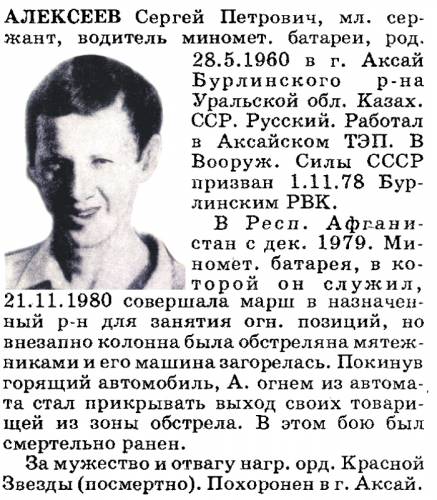 АЛЕКСЕЕВ Сергей Петрович, мл. сержант, водитель миномет. батареи, род. 28.5.1960 в г. Аксай Бурлинского р-на Уральской обл. Казах. ССР. Русский. Работал в Аксайском ТЭП. В Вооруж. Силы СССР призван 1.11.78 Бурлинским РВК.

В Респ. Афганистан с дек. 1979. Миномет. батарея, в которой он служил, 21.11.1980 совершала марш в назначенный р-н для занятия огн. позиций, но внезапно колонна была обстреляна мятежниками и его машина загорелась. Покинув горящий автомобиль, А. огнем из автомата стал прикрывать выход своих товарищей из зоны обстрела. В этом бою был смертельно ранен.

За мужество и отвагу нагр. орд. Красной Звезды (посмертно). Похоронен в г. Аксай.